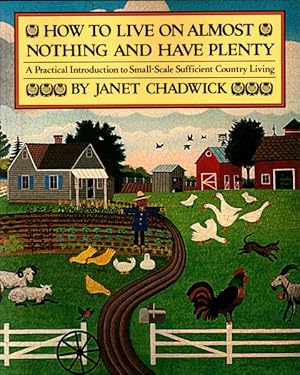 HOW TO LIVE ON ALMOST NOTHING AND HAVE PLENTY

A Practical Introduction to Small-Scale Sufficient Country Living

BY JANET CHADWICK